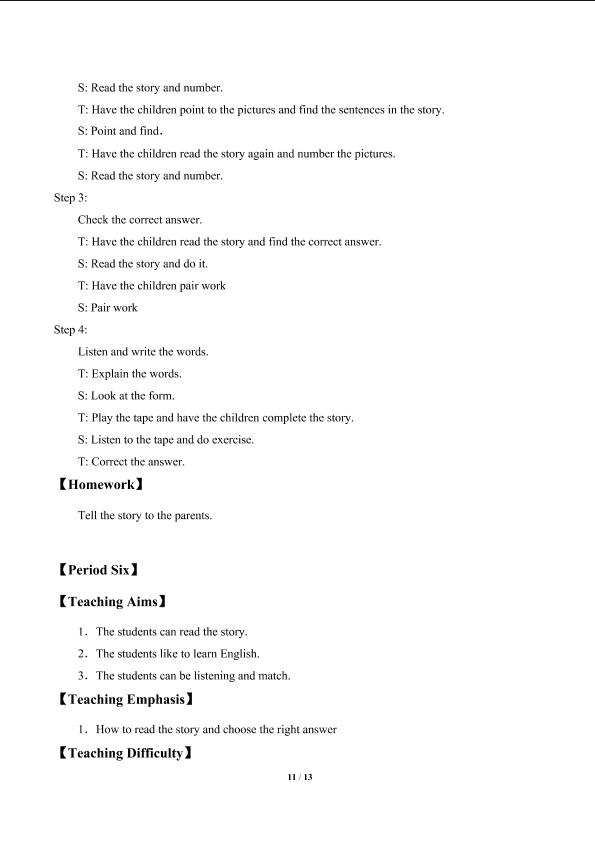 S: Read the story and number.

T: Have the children point to the pictures and find the sentences in the story.

S: Point and find.

T: Have the children read the story again and number the pictures.

S: Read the story and number.

Step 3:

Check the correct answer.

T: Have the children read the story and find the correct answer.

S: Read the story and do it.

T: Have the children pair work

S: Pair work

Step 4:

Listen and write the words.

T: Explain the words.

S: Look at the form.

T: Play the tape and have the children complete the story.

S: Listen to the tape and do exercise.

T: Correct the answer.

【Homework】

Tell the story to the parents.

【Period Six】

【Teaching Aims】

1. The students can read the story.

2. The students like to learn English.

3. The students can be listening and match.

【Teaching Emphasis】

1. How to read the story and choose the right answer

【Teaching Difficulty】

11 / 13